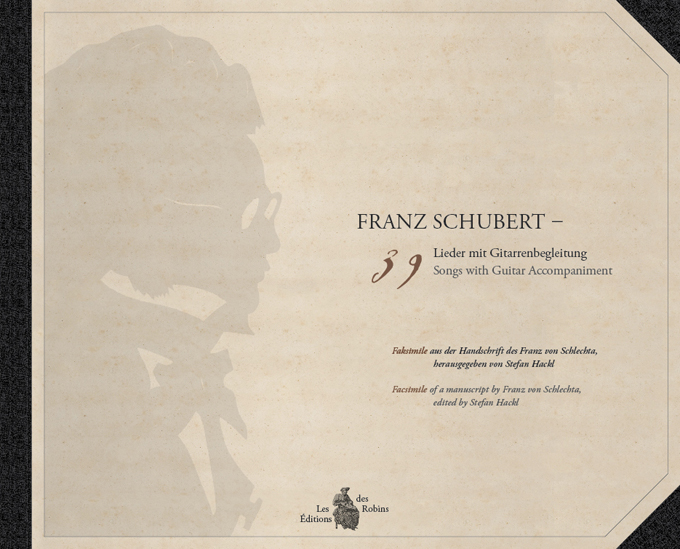 FRANZ SCHUBERT –

39 Lieder mit Gitarrenbegleitung
Songs with Guitar Accompaniment

Faksimile aus der Handschrift des Franz von Schlechta, herausgegeben von Stefan Hackl

Facsimile of a manuscript by Franz von Schlechta, edited by Stefan Hackl

Les Éditions des Robins